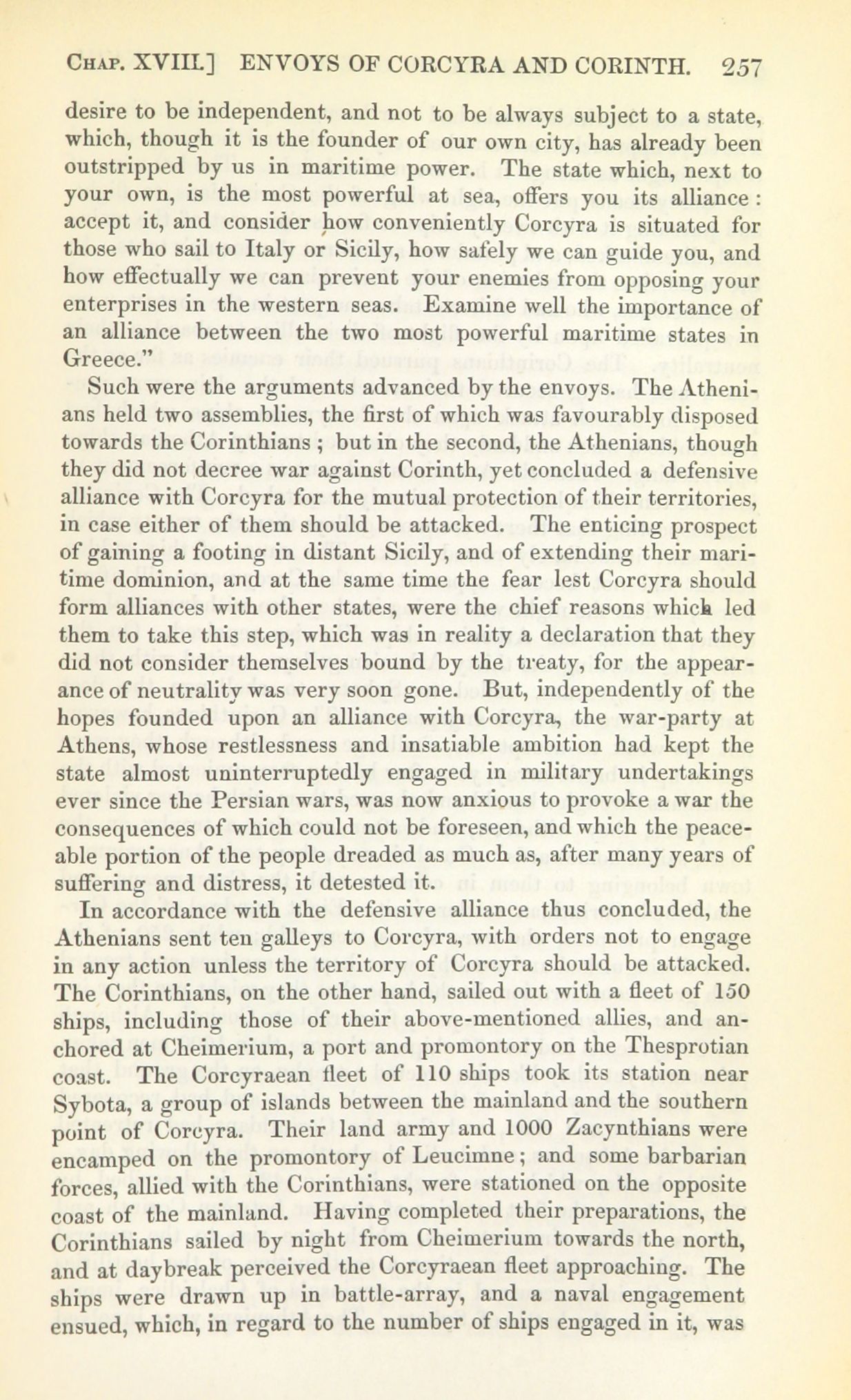 CHAP. XVIII.] ENVOYS OF CORCYRA AND CORINTH. 257

desire to be independent, and not to be always subject to a state, which, though it is the founder of our own city, has already been outstripped by us in maritime power. The state which, next to your own, is the most powerful at sea, offers you its alliance: accept it, and consider how conveniently Corcyra is situated for those who sail to Italy or Sicily, how safely we can guide you, and how effectually we can prevent your enemies from opposing your enterprises in the western seas. Examine well the importance of an alliance between the two most powerful maritime states in Greece."

Such were the arguments advanced by the envoys. The Athenians held two assemblies, the first of which was favourably disposed towards the Corinthians; but in the second, the Athenians, though they did not decree war against Corinth, yet concluded a defensive alliance with Corcyra for the mutual protection of their territories, in case either of them should be attacked. The enticing prospect of gaining a footing in distant Sicily, and of extending their maritime dominion, and at the same time the fear lest Corcyra should form alliances with other states, were the chief reasons which led them to take this step, which was in reality a declaration that they did not consider themselves bound by the treaty, for the appearance of neutrality was very soon gone. But, independently of the hopes founded upon an alliance with Corcyra, the war-party at Athens, whose restlessness and insatiable ambition had kept the state almost uninterruptedly engaged in military undertakings ever since the Persian wars, was now anxious to provoke a war the consequences of which could not be foreseen, and which the peaceable portion of the people dreaded as much as, after many years of suffering and distress, it detested it.

In accordance with the defensive alliance thus concluded, the Athenians sent ten galleys to Corcyra, with orders not to engage in any action unless the territory of Corcyra should be attacked. The Corinthians, on the other hand, sailed out with a fleet of 150 ships, including those of their above-mentioned allies, and anchored at Cheimerium, a port and promontory on the Thesprotian coast. The Corcyraean fleet of 110 ships took its station near Sybota, a group of islands between the mainland and the southern point of Corcyra. Their land army and 1000 Zacynthians were encamped on the promontory of Leucimne; and some barbarian forces, allied with the Corinthians, were stationed on the opposite coast of the mainland. Having completed their preparations, the Corinthians sailed by night from Cheimerium towards the north, and at daybreak perceived the Corcyraean fleet approaching. The ships were drawn up in battle-array, and a naval engagement ensued, which, in regard to the number of ships engaged in it, was